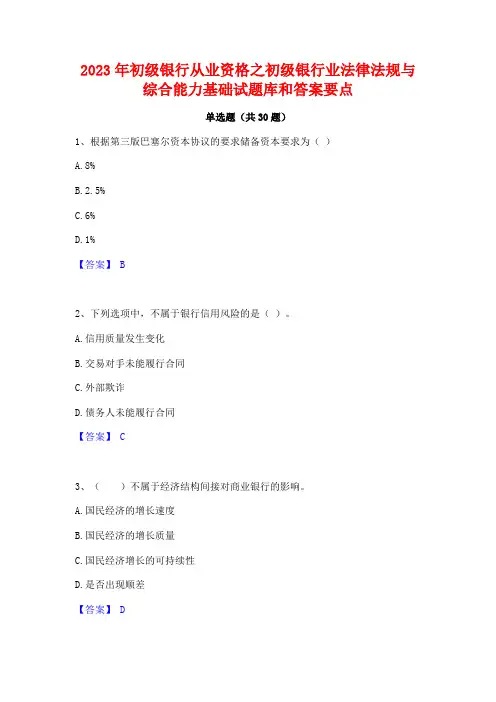 2023 年初级银行从业资格之初级银行业法律法规与综合能力基础试题库和答案要点

单选题（共 30 题）

1、根据第三版巴塞尔资本协议的要求储备资本要求为（ ）

A. 8%

B. 2. 5%

C. 6%

D. 1%

【答案】 B

2、下列选项中，不属于银行信用风险的是（ ）。

A. 信用质量发生变化

B. 交易对手未能履行合同

C. 外部欺诈

D. 债务人未能履行合同

【答案】 C

3、（　　）不属于经济结构间接对商业银行的影响。

A. 国民经济的增长速度

B. 国民经济的增长质量

C. 国民经济增长的可持续性

D. 是否出现顺差

【答案】 D